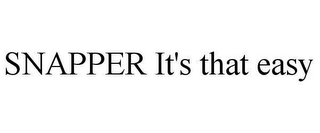 SNAPPER It's that easy